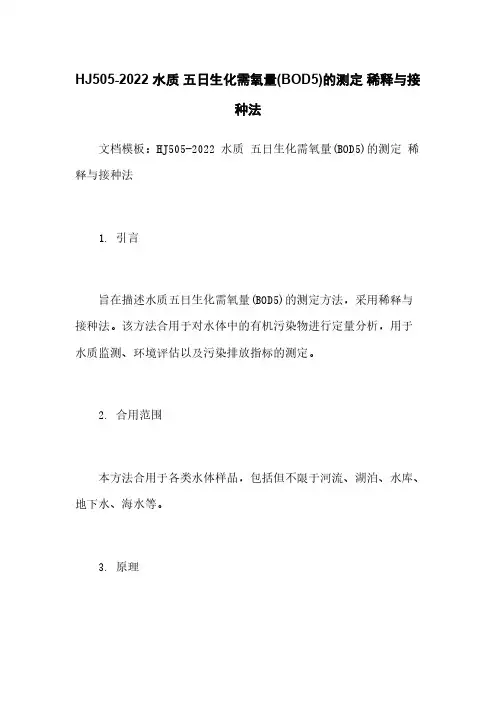 HJ505-2022 水质 五日生化需氧量(BOD5)的测定 稀释与接种法

文档模板：HJ505-2022 水质 五日生化需氧量(BOD5)的测定 稀释与接种法

1. 引言

旨在描述水质五日生化需氧量(BOD5)的测定方法，采用稀释与接种法。该方法合用于对水体中的有机污染物进行定量分析，用于水质监测、环境评估以及污染排放指标的测定。

2. 合用范围

本方法合用于各类水体样品，包括但不限于河流、湖泊、水库、地下水、海水等。

3. 原理